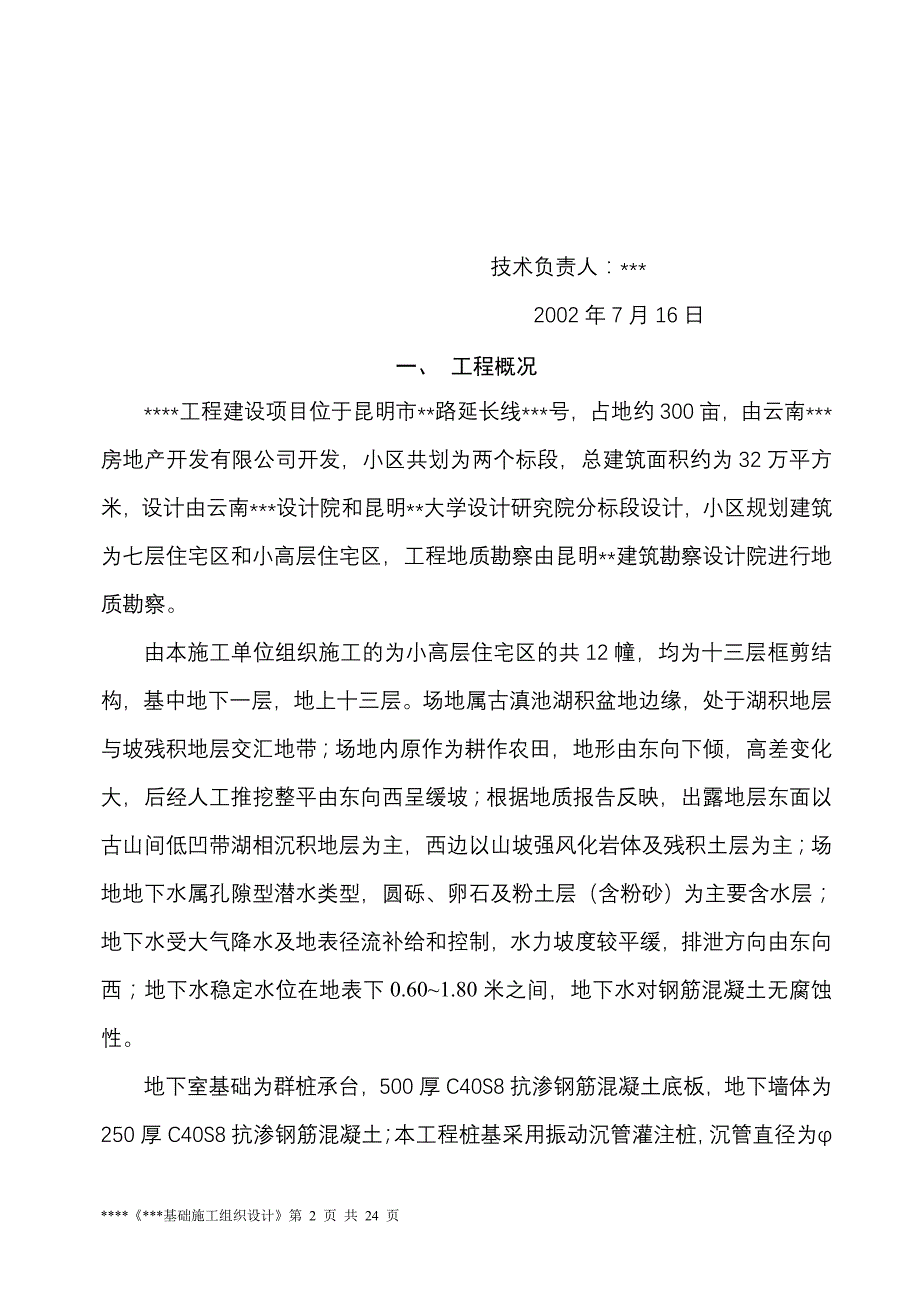 技术负责人：***

2002 年 7 月 16 日

一、 工程概况

****工程建设项目位于昆明市**路延长线***号，占地约 300 亩，由云南***房地产开发有限公司开发，小区共划为两个标段，总建筑面积约为 32 万平方米，设计由云南***设计院和昆明**大学设计研究院分标段设计，小区规划建筑为七层住宅区和小高层住宅区，工程地质勘察由昆明**建筑勘察设计院进行地质勘察。

由本施工单位组织施工的为小高层住宅区的共 12 幢，均为十三层框剪结构，基中地下一层，地上十三层。场地属古滇池湖积盆地边缘，处于湖积地层与坡残积地层交汇地带；场地内原作为耕作农田，地形由东向下倾，高差变化大，后经人工推挖整平由东向西呈缓坡；根据地质报告反映，出露地层东面以古山间低凹带湖相沉积地层为主，西边以山坡强风化岩体及残积土层为主；场地地下水属孔隙型潜水类型，圆砾、卵石及粉土层（含粉砂）为主要含水层；地下水受大气降水及地表径流补给和控制，水力坡度较平缓，排泄方向由东向西；地下水稳定水位在地表下 0.60~1.80 米之间，地下水对钢筋混凝土无腐蚀性。

地下室基础为群桩承台，500 厚 C40S8 抗渗钢筋混凝土底板，地下墙体为 250 厚 C40S8 抗渗钢筋混凝土；本工程桩基采用振动沉管灌注桩，沉管直径为φ

****《***基础施工组织设计》第 2 页 共 24 页